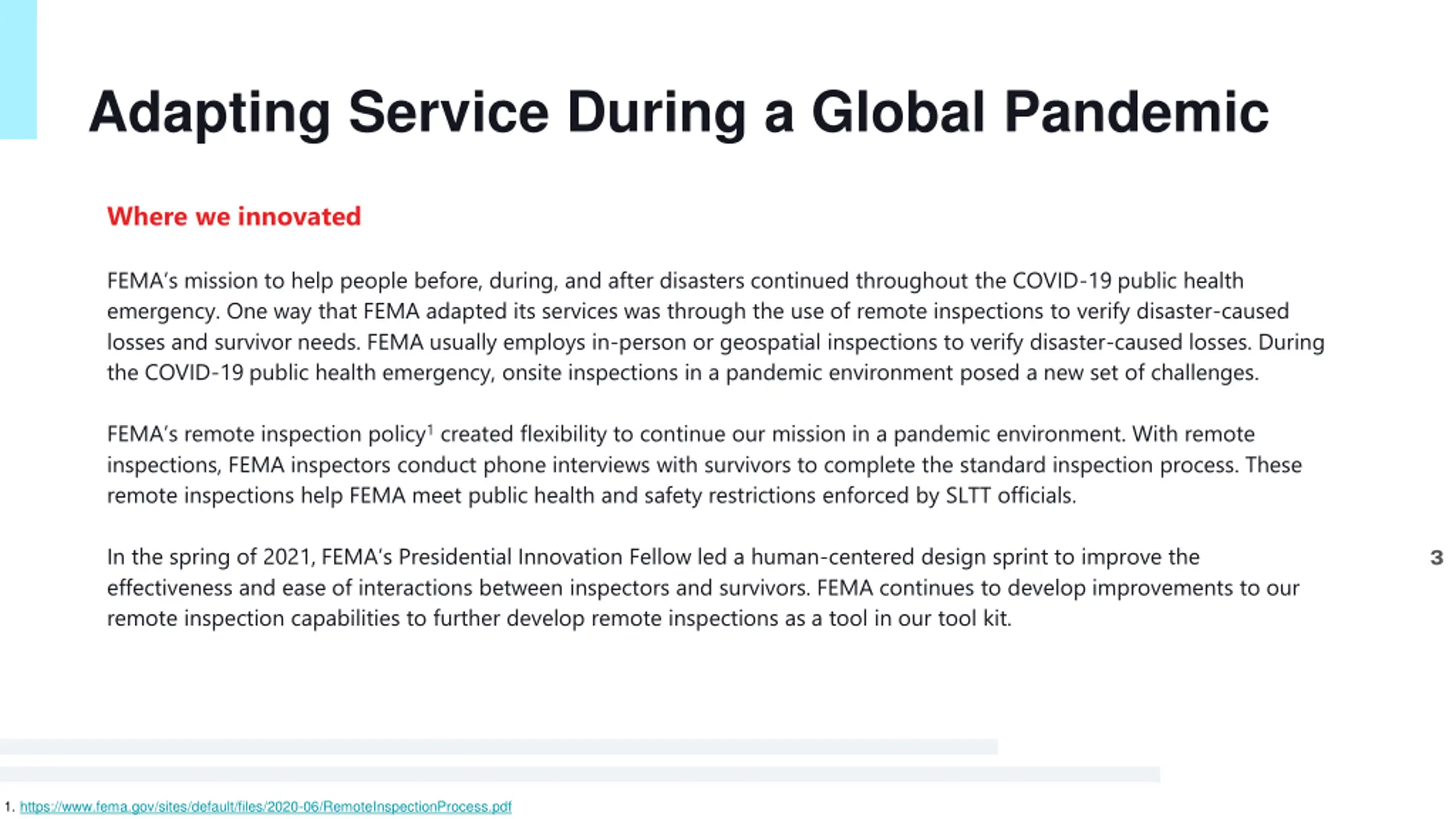 Adapting Service During a Global Pandemic

Where we innovated

FEMA's mission to help people before, during, and after disasters continued throughout the COVID-19 public health emergency. One way that FEMA adapted its services was through the use of remote inspections to verify disaster-caused losses and survivor needs. FEMA usually employs in-person or geospatial inspections to verify disaster-caused losses. During the COVID-19 public health emergency, onsite inspections in a pandemic environment posed a new set of challenges.

FEMA's remote inspection policy$^1$ created flexibility to continue our mission in a pandemic environment. With remote inspections, FEMA inspectors conduct phone interviews with survivors to complete the standard inspection process. These remote inspections help FEMA meet public health and safety restrictions enforced by SLTT officials.

In the spring of 2021, FEMA's Presidential Innovation Fellow led a human-centered design sprint to improve the effectiveness and ease of interactions between inspectors and survivors. FEMA continues to develop improvements to our remote inspection capabilities to further develop remote inspections as a tool in our tool kit.

3

1. https://www.fema.gov/sites/default/files/2020-06/RemoteInspectionProcess.pdf